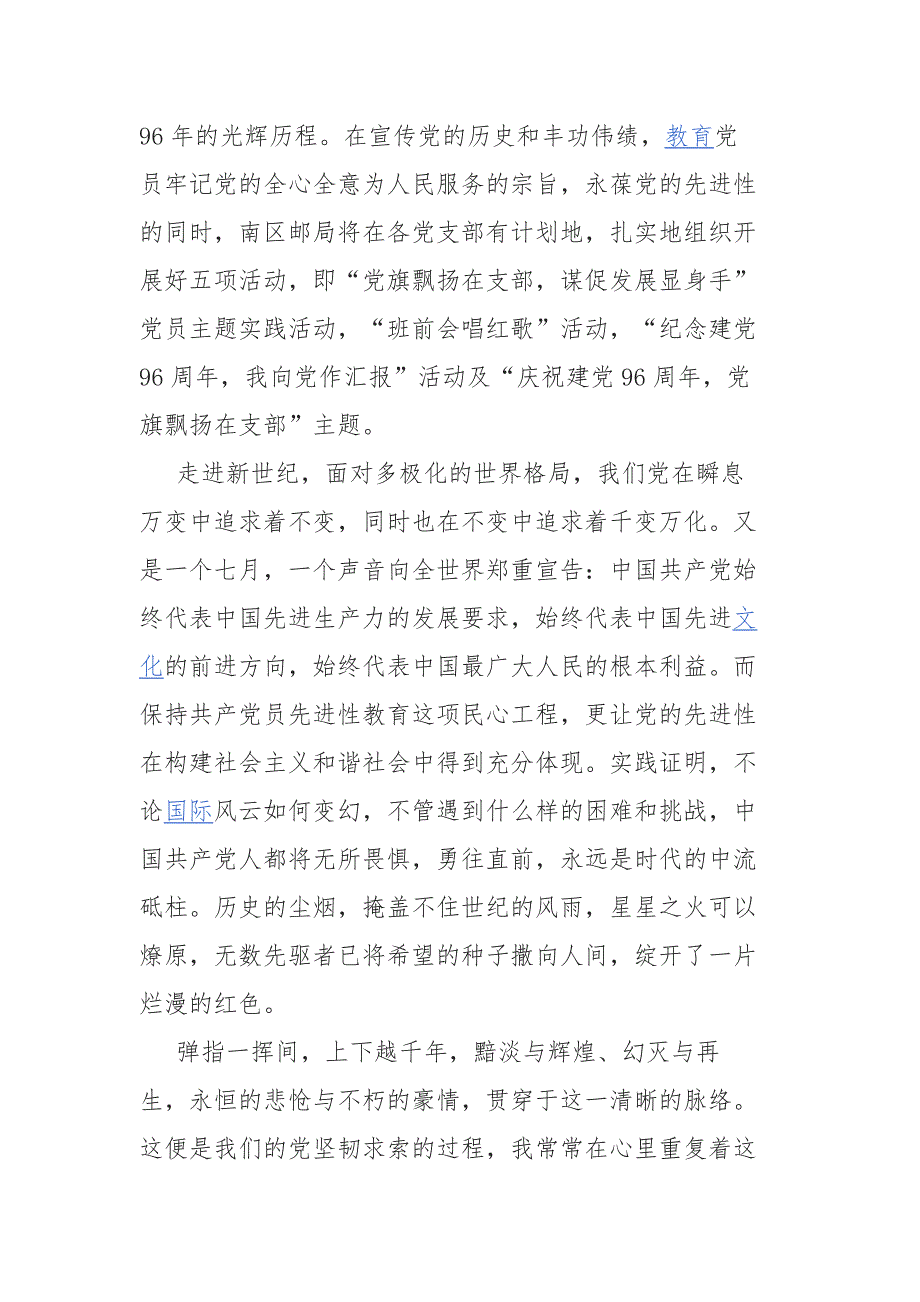 96 年的光辉历程。在宣传党的历史和丰功伟绩，教育党员牢记党的全心全意为人民服务的宗旨，永葆党的先进性的同时，南区邮局将在各党支部有计划地，扎实地组织开展好五项活动，即“党旗飘扬在支部，谋促发展显身手”党员主题实践活动，“班前会唱红歌”活动，“纪念建党 96 周年，我向党作汇报”活动及“庆祝建党 96 周年，党旗飘扬在支部”主题。

走进新世纪，面对多极化的世界格局，我们党在瞬息万变中追求着不变，同时也在不变中追求着千变万化。又是一个七月，一个声音向全世界郑重宣告：中国共产党始终代表中国先进生产力的发展要求，始终代表中国先进文化的前进方向，始终代表中国最广大人民的根本利益。而保持共产党员先进性教育这项民心工程，更让党的先进性在构建社会主义和谐社会中得到充分体现。实践证明，不论国际风云如何变幻，不管遇到什么样的困难和挑战，中国共产党人都将无所畏惧，勇往直前，永远是时代的中流砥柱。历史的尘烟，掩盖不住世纪的风雨，星星之火可以燎原，无数先驱者已将希望的种子撒向人间，绽开了一片烂漫的红色。

弹指一挥间，上下越千年，黯淡与辉煌、幻灭与再生，永恒的悲怆与不朽的豪情，贯穿于这一清晰的脉络。这便是我们的党坚韧求索的过程，我常常在心里重复着这